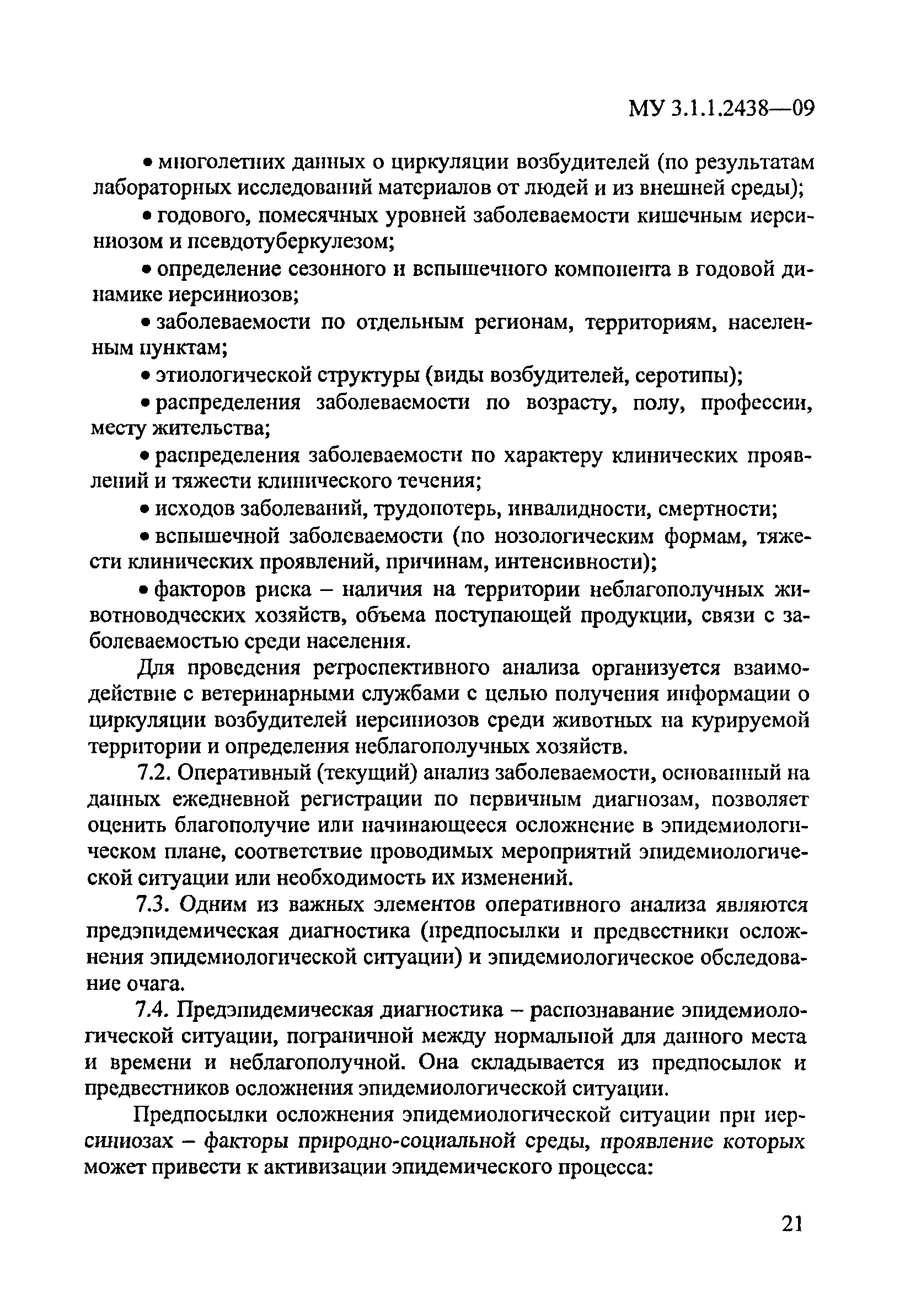 МУ 3.1.1.2438—09

• многолетних данных о циркуляции возбудителей (по результатам лабораторных исследований материалов от людей и из внешней среды);

• годового, помесячных уровней заболеваемости кишечным иерсиниозом и псевдотуберкулезом;

• определение сезонного и вспышечного компонента в годовой динамике иерсиниозов;

• заболеваемости по отдельным регионам, территориям, населенным пунктам;

• этиологической структуры (виды возбудителей, серотипы);

• распределения заболеваемости по возрасту, полу, профессии, месту жительства;

• распределения заболеваемости по характеру клинических проявлений и тяжести клинического течения;

• исходов заболеваний, трудопотерь, инвалидности, смертности;

• вспышечной заболеваемости (по нозологическим формам, тяжести клинических проявлений, причинам, интенсивности);

• факторов риска – наличия на территории неблагополучных животноводческих хозяйств, объема поступающей продукции, связи с заболеваемостью среди населения.

Для проведения ретроспективного анализа организуется взаимодействие с ветеринарными службами с целью получения информации о циркуляции возбудителей иерсиниозов среди животных на курируемой территории и определения неблагополучных хозяйств.

7.2. Оперативный (текущий) анализ заболеваемости, основанный на данных ежедневной регистрации по первичным диагнозам, позволяет оценить благополучие или начинающееся осложнение в эпидемиологическом плане, соответствие проводимых мероприятий эпидемиологической ситуации или необходимость их изменений.

7.3. Одним из важных элементов оперативного анализа являются предэпидемическая диагностика (предпосылки и предвестники осложнения эпидемиологической ситуации) и эпидемиологическое обследование очага.

7.4. Предэпидемическая диагностика – распознавание эпидемиологической ситуации, пограничной между нормальной для данного места и времени и неблагополучной. Она складывается из предпосылок и предвестников осложнения эпидемиологической ситуации.

Предпосылки осложнения эпидемиологической ситуации при иерсиниозах – факторы природно-социальной среды, проявление которых может привести к активизации эпидемического процесса:

21